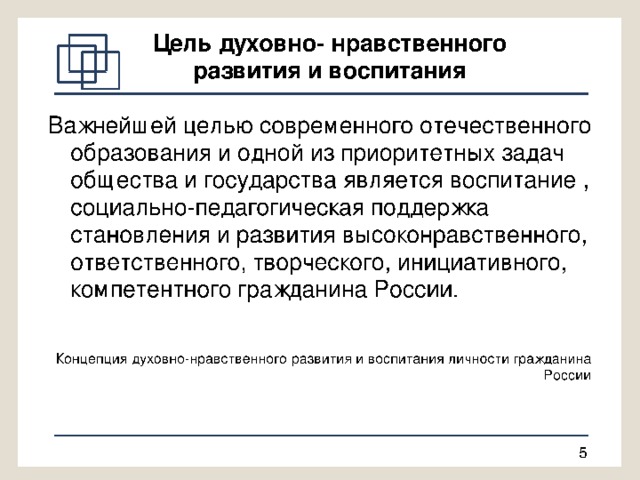 Цель духовно- нравственного развития и воспитания

Важнейшей целью современного отечественного образования и одной из приоритетных задач общества и государства является воспитание , социально-педагогическая поддержка становления и развития высоконравственного, ответственного, творческого, инициативного, компетентного гражданина России.

Концепция духовно-нравственного развития и воспитания личности гражданина России

5